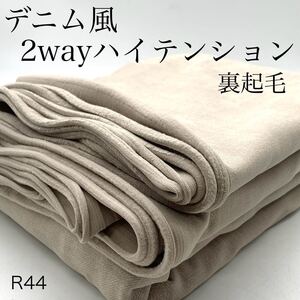 デニム風
2wayハイテンション
裏起毛

R44